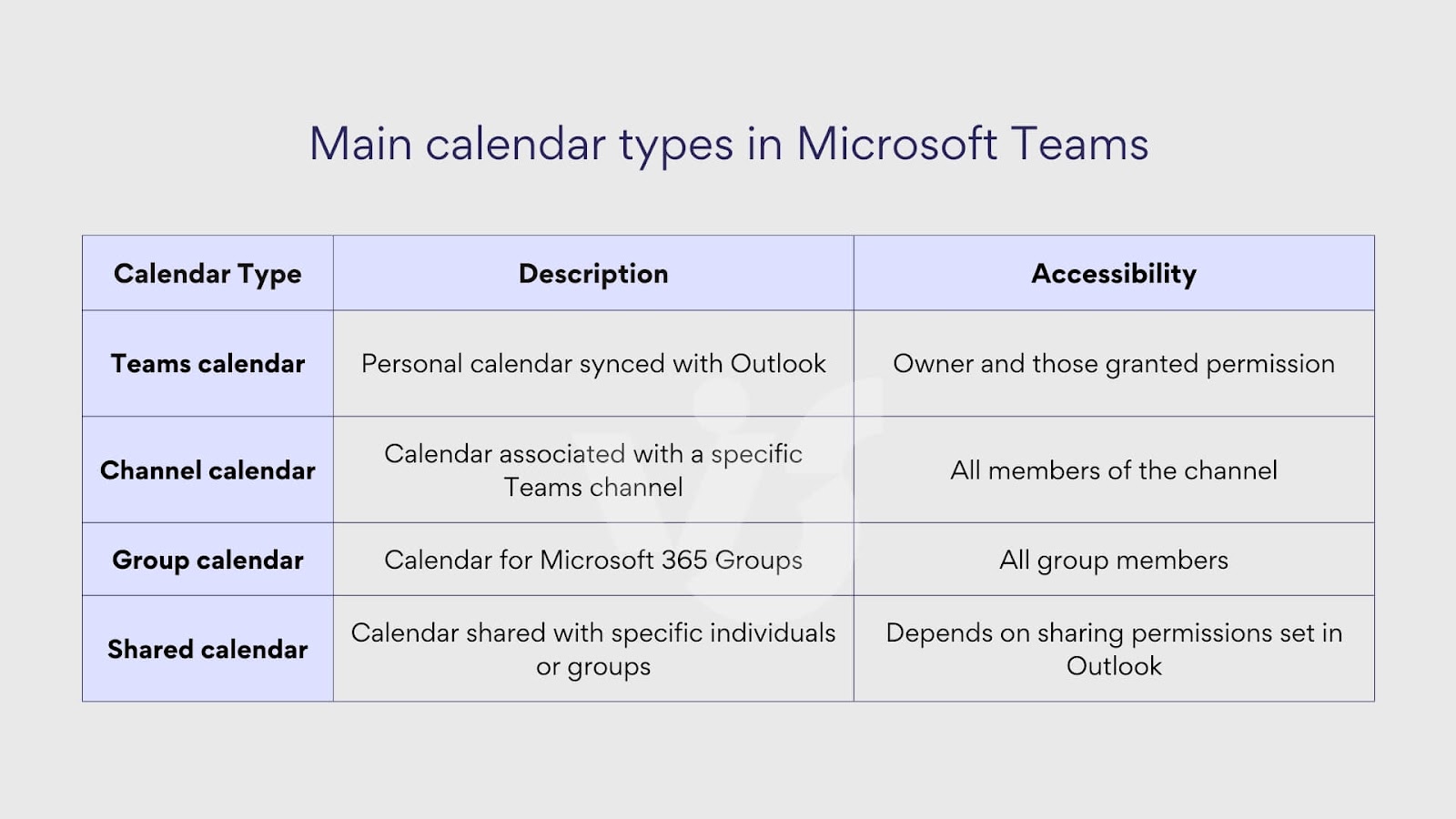 Main calendar types in Microsoft Teams

| Calendar Type | Description | Accessibility |
|---|---|---|
| Teams calendar | Personal calendar synced with Outlook | Owner and those granted permission |
| Channel calendar | Calendar associated with a specific Teams channel | All members of the channel |
| Group calendar | Calendar for Microsoft 365 Groups | All group members |
| Shared calendar | Calendar shared with specific individuals or groups | Depends on sharing permissions set in Outlook |